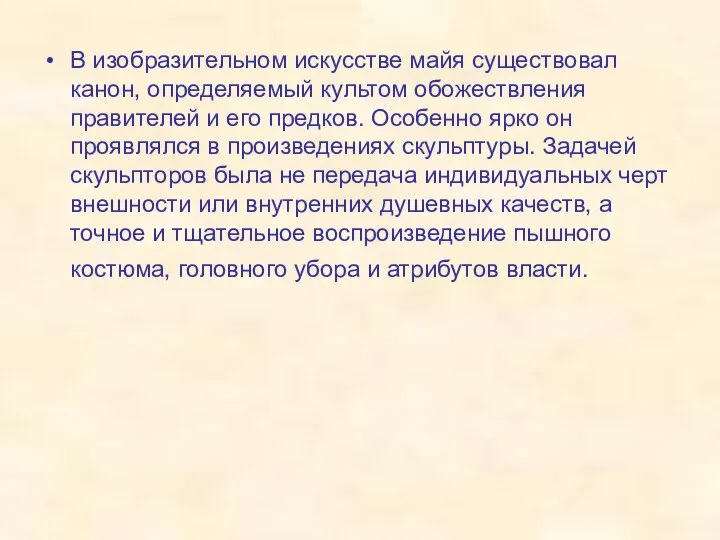 • В изобразительном искусстве майя существовал канон, определяемый культом обожествления правителей и его предков. Особенно ярко он проявлялся в произведениях скульптуры. Задачей скульпторов была не передача индивидуальных черт внешности или внутренних душевных качеств, а точное и тщательное воспроизведение пышного костюма, головного убора и атрибутов власти.